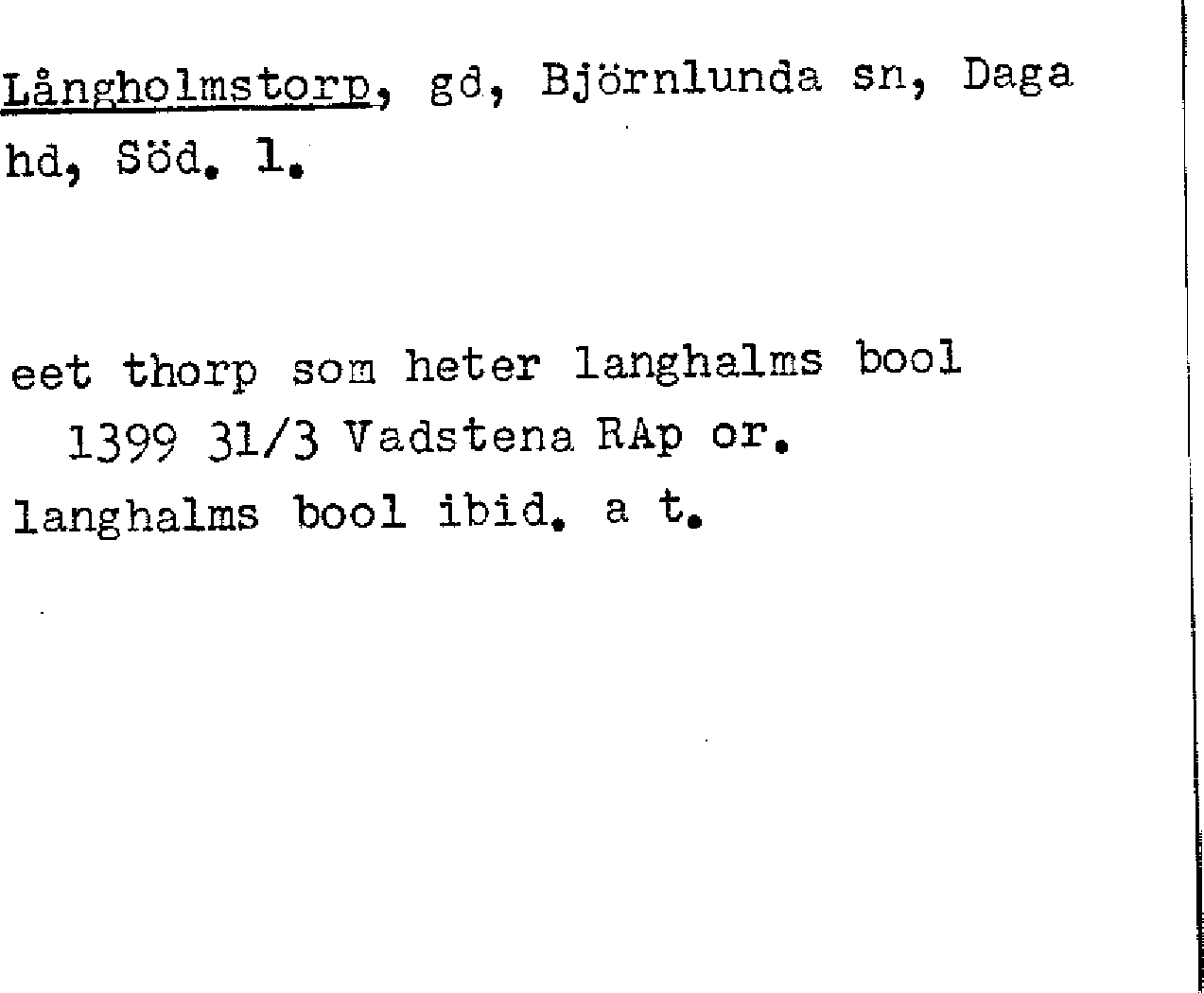 Långholmstorp, gd, Björnlunda sn, Daga hd, Söd. l.

eet thorp som heter langhalms bool
1399 31/3 Vadstena RAp or.
langhalms bool ibid. a t.